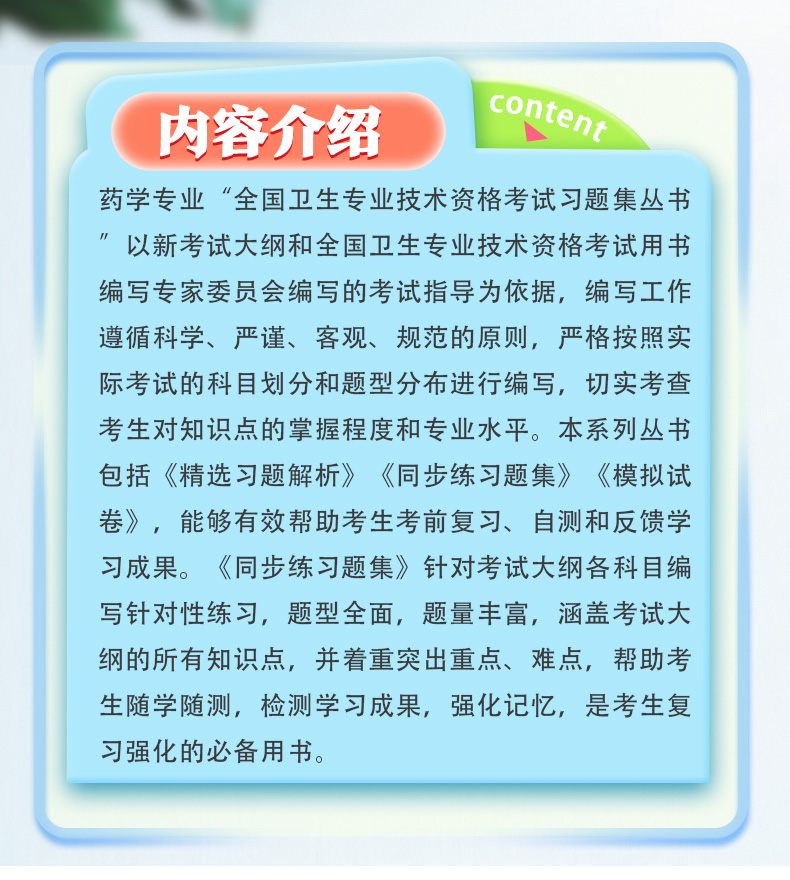 内容介绍

content

药学专业“全国卫生专业技术资格考试习题集丛书”以新考试大纲和全国卫生专业技术资格考试用书编写专家委员会编写的考试指导为依据，编写工作遵循科学、严谨、客观、规范的原则，严格按照实际考试的科目划分和题型分布进行编写，切实考查考生对知识点的掌握程度和专业水平。本系列丛书包括《精选习题解析》《同步练习题集》《模拟试卷》，能够有效帮助考生考前复习、自测和反馈学习成果。《同步练习题集》针对考试大纲各科目编写针对性练习，题型全面，题量丰富，涵盖考试大纲的所有知识点，并着重突出重点、难点，帮助考生随学随测，检测学习成果，强化记忆，是考生复习强化的必备用书。